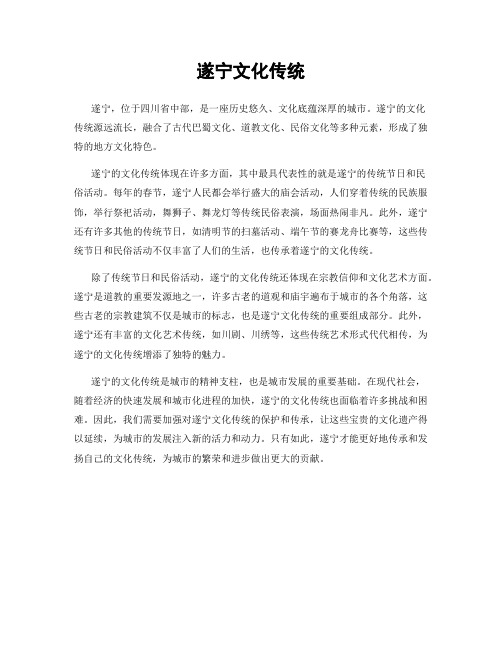 遂宁文化传统

遂宁，位于四川省中部，是一座历史悠久、文化底蕴深厚的城市。遂宁的文化传统源远流长，融合了古代巴蜀文化、道教文化、民俗文化等多种元素，形成了独特的地方文化特色。

遂宁的文化传统体现在许多方面，其中最具代表性的就是遂宁的传统节日和民俗活动。每年的春节，遂宁人民都会举行盛大的庙会活动，人们穿着传统的民族服饰，举行祭祀活动，舞狮子、舞龙灯等传统民俗表演，场面热闹非凡。此外，遂宁还有许多其他的传统节日，如清明节的扫墓活动、端午节的赛龙舟比赛等，这些传统节日和民俗活动不仅丰富了人们的生活，也传承着遂宁的文化传统。

除了传统节日和民俗活动，遂宁的文化传统还体现在宗教信仰和文化艺术方面。遂宁是道教的重要发源地之一，许多古老的道观和庙宇遍布于城市的各个角落，这些古老的宗教建筑不仅是城市的标志，也是遂宁文化传统的重要组成部分。此外，遂宁还有丰富的文化艺术传统，如川剧、川绣等，这些传统艺术形式代代相传，为遂宁的文化传统增添了独特的魅力。

遂宁的文化传统是城市的精神支柱，也是城市发展的重要基础。在现代社会，随着经济的快速发展和城市化进程的加快，遂宁的文化传统也面临着许多挑战和困难。因此，我们需要加强对遂宁文化传统的保护和传承，让这些宝贵的文化遗产得以延续，为城市的发展注入新的活力和动力。只有如此，遂宁才能更好地传承和发扬自己的文化传统，为城市的繁荣和进步做出更大的贡献。